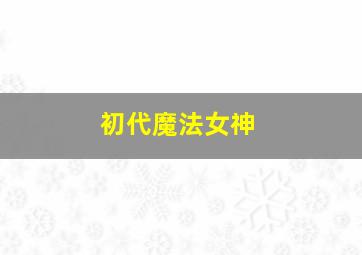 初代魔法女神